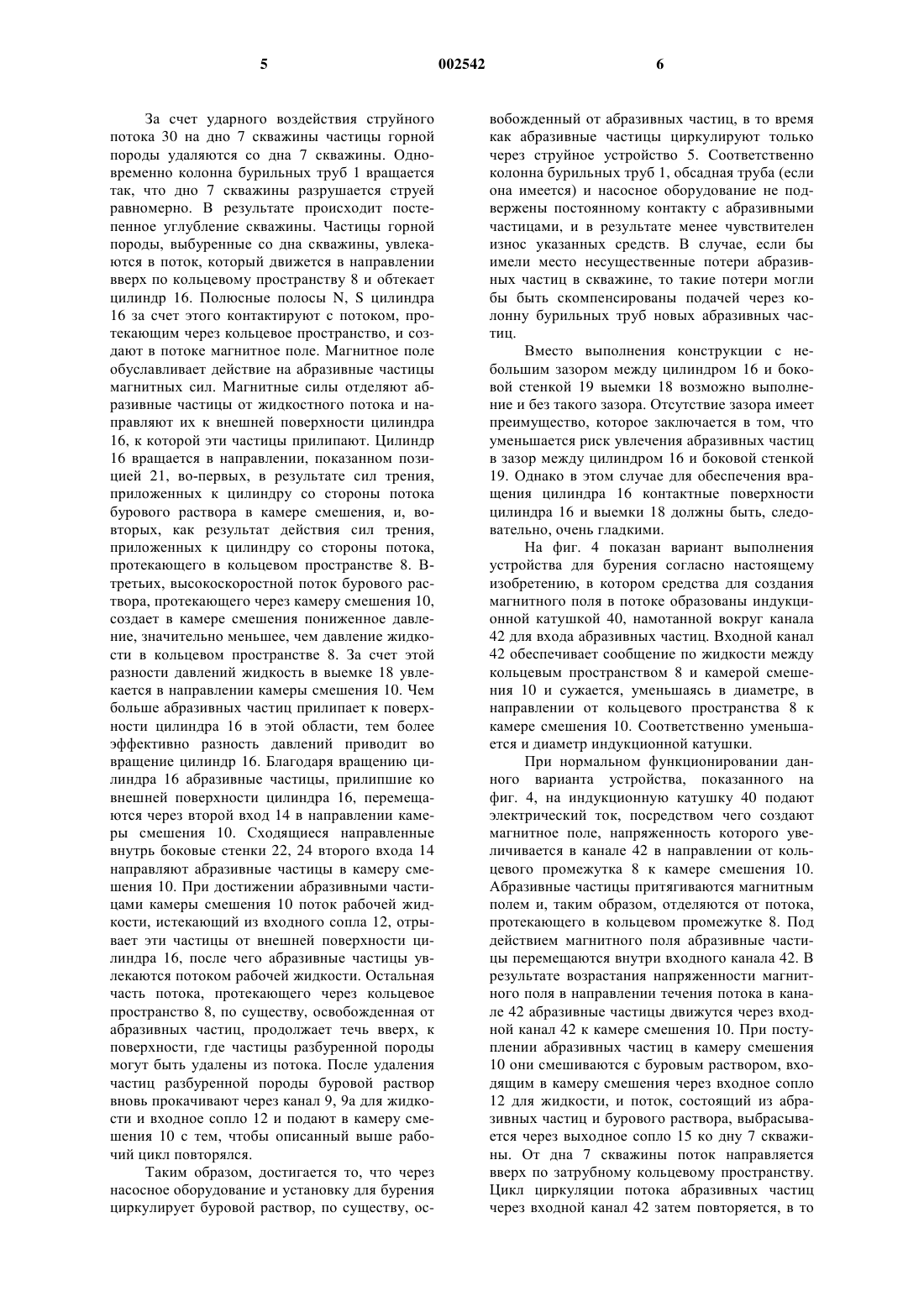 5 002542 6

За счет ударного воздействия струйного потока 30 на дно 7 скважины частицы горной породы удаляются со дна 7 скважины. Одновременно колонна бурильных труб 1 вращается так, что дно 7 скважины разрушается струей равномерно. В результате происходит постепенное углубление скважины. Частицы горной породы, выбуренные со дна скважины, увлекаются в поток, который движется в направлении вверх по кольцевому пространству 8 и обтекает цилиндр 16. Полюсные полосы N, S цилиндра 16 за счет этого контактируют с потоком, протекающим через кольцевое пространство, и создают в потоке магнитное поле. Магнитное поле обуславливает действие на абразивные частицы магнитных сил. Магнитные силы отделяют абразивные частицы от жидкостного потока и направляют их к внешней поверхности цилиндра 16, к которой эти частицы прилипают. Цилиндр 16 вращается в направлении, показанном позицией 21, во-первых, в результате сил трения, приложенных к цилиндру со стороны потока бурового раствора в камере смешения, и, во-вторых, как результат действия сил трения, приложенных к цилиндру со стороны потока, протекающего в кольцевом пространстве 8. В-третьих, высокоскоростной поток бурового раствора, протекающего через камеру смешения 10, создает в камере смешения пониженное давление, значительно меньшее, чем давление жидкости в кольцевом пространстве 8. За счет этой разности давлений жидкость в выемке 18 увлекается в направлении камеры смешения 10. Чем больше абразивных частиц прилипает к поверхности цилиндра 16 в этой области, тем более эффективно разность давлений приводит во вращение цилиндр 16. Благодаря вращению цилиндра 16 абразивные частицы, прилипшие ко внешней поверхности цилиндра 16, перемещаются через второй вход 14 в направлении камеры смешения 10. Сходящиеся направленные внутрь боковые стенки 22, 24 второго входа 14 направляют абразивные частицы в камеру смешения 10. При достижении абразивными частицами камеры смешения 10 поток рабочей жидкости, истекающий из входного сопла 12, отрывает эти частицы от внешней поверхности цилиндра 16, после чего абразивные частицы увлекаются потоком рабочей жидкости. Остальная часть потока, протекающего через кольцевое пространство 8, по существу, освобожденная от абразивных частиц, продолжает течь вверх, к поверхности, где частицы разбуренной породы могут быть удалены из потока. После удаления частиц разбуренной породы буровой раствор вновь прокачивают через канал 9, 9а для жидкости и входное сопло 12 и подают в камеру смешения 10 с тем, чтобы описанный выше рабочий цикл повторялся.

Таким образом, достигается то, что через насосное оборудование и установку для бурения циркулирует буровой раствор, по существу, освобожденный от абразивных частиц, в то время как абразивные частицы циркулируют только через струйное устройство 5. Соответственно колонна бурильных труб 1, обсадная труба (если она имеется) и насосное оборудование не подвержены постоянному контакту с абразивными частицами, и в результате менее чувствителен износ указанных средств. В случае, если бы имели место несущественные потери абразивных частиц в скважине, то такие потери могли бы быть скомпенсированы подачей через колонну бурильных труб новых абразивных частиц.

Вместо выполнения конструкции с небольшим зазором между цилиндром 16 и боковой стенкой 19 выемки 18 возможно выполнение и без такого зазора. Отсутствие зазора имеет преимущество, которое заключается в том, что уменьшается риск увлечения абразивных частиц в зазор между цилиндром 16 и боковой стенкой 19. Однако в этом случае для обеспечения вращения цилиндра 16 контактные поверхности цилиндра 16 и выемки 18 должны быть, следовательно, очень гладкими.

На фиг. 4 показан вариант выполнения устройства для бурения согласно настоящему изобретению, в котором средства для создания магнитного поля в потоке образованы индукционной катушкой 40, намотанной вокруг канала 42 для входа абразивных частиц. Входной канал 42 обеспечивает сообщение по жидкости между кольцевым пространством 8 и камерой смешения 10 и сужается, уменьшаясь в диаметре, в направлении от кольцевого пространства 8 к камере смешения 10. Соответственно уменьшается и диаметр индукционной катушки.

При нормальном функционировании данного варианта устройства, показанного на фиг. 4, на индукционную катушку 40 подают электрический ток, посредством чего создают магнитное поле, напряженность которого увеличивается в канале 42 в направлении от кольцевого промежутка 8 к камере смешения 10. Абразивные частицы притягиваются магнитным полем и, таким образом, отделяются от потока, протекающего в кольцевом промежутке 8. Под действием магнитного поля абразивные частицы перемещаются внутри входного канала 42. В результате возрастания напряженности магнитного поля в направлении течения потока в канале 42 абразивные частицы движутся через входной канал 42 к камере смешения 10. При поступлении абразивных частиц в камеру смешения 10 они смешиваются с буровым раствором, входящим в камеру смешения через входное сопло 12 для жидкости, и поток, состоящий из абразивных частиц и бурового раствора, выбрасывается через выходное сопло 15 ко дну 7 скважины. От дна 7 скважины поток направляется вверх по затрубному кольцевому пространству. Цикл циркуляции потока абразивных частиц через входной канал 42 затем повторяется, в то